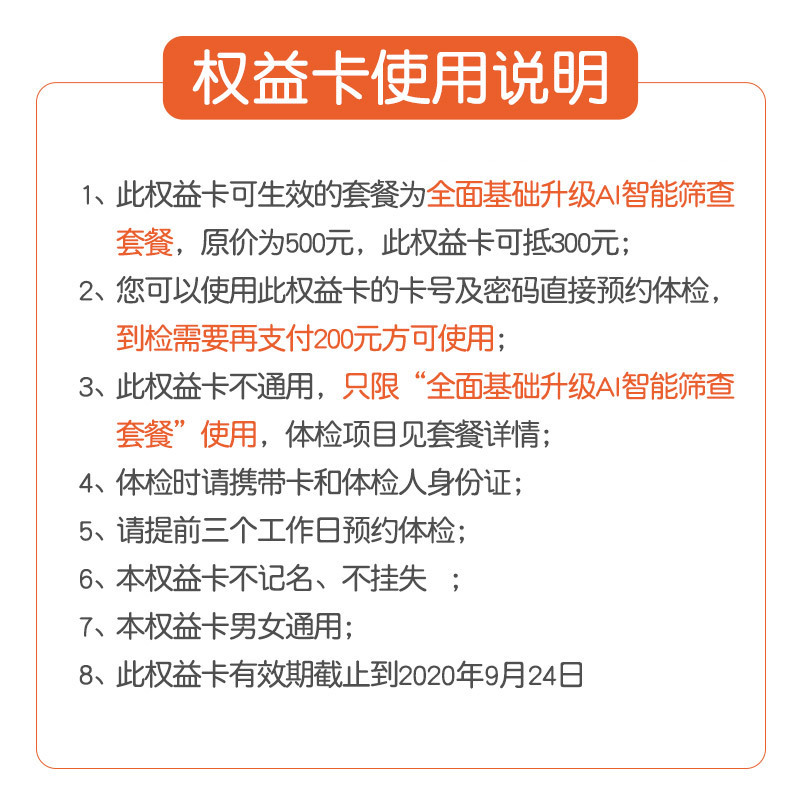 权益卡使用说明

1、此权益卡可生效的套餐为全面基础升级AI智能筛查套餐，原价为500元，此权益卡可抵300元；

2、您可以使用此权益卡的卡号及密码直接预约体检，到检需要再支付200元方可使用；

3、此权益卡不通用，只限“全面基础升级AI智能筛查套餐”使用，体检项目见套餐详情；

4、体检时请携带卡和体检人身份证；

5、请提前三个工作日预约体检；

6、本权益卡不记名、不挂失 ；

7、本权益卡男女通用；

8、此权益卡有效期截止到2020年9月24日